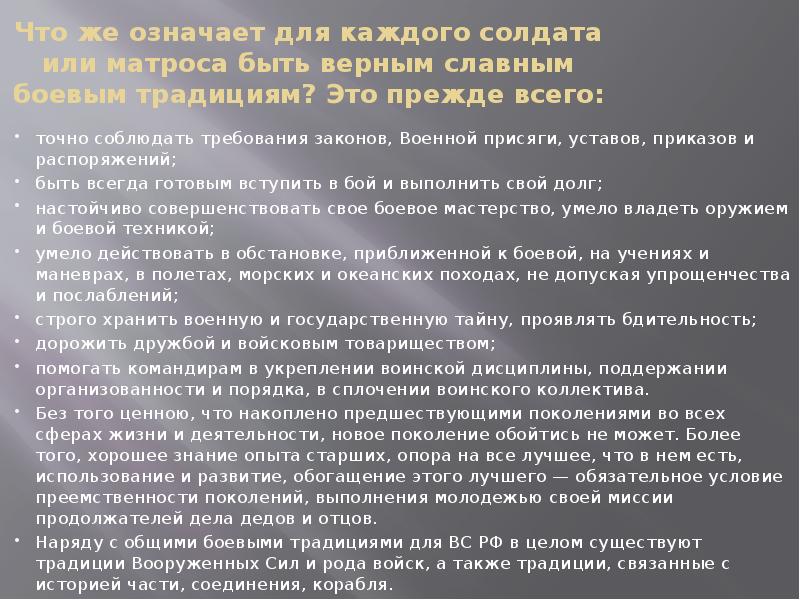 Что же означает для каждого солдата или матроса быть верным славным боевым традициям? Это прежде всего:

• точно соблюдать требования законов, Военной присяги, уставов, приказов и распоряжений;
• быть всегда готовым вступить в бой и выполнить свой долг;
• настойчиво совершенствовать свое боевое мастерство, умело владеть оружием и боевой техникой;
• умело действовать в обстановке, приближенной к боевой, на учениях и маневрах, в полетах, морских и океанских походах, не допуская упрощенчества и послаблений;
• строго хранить военную и государственную тайну, проявлять бдительность;
• дорожить дружбой и войсковым товариществом;
• помогать командирам в укреплении воинской дисциплины, поддержании организованности и порядка, в сплочении воинского коллектива.
• Без того ценною, что накоплено предшествующими поколениями во всех сферах жизни и деятельности, новое поколение обойтись не может. Более того, хорошее знание опыта старших, опора на все лучшее, что в нем есть, использование и развитие, обогащение этого лучшего — обязательное условие преемственности поколений, выполнения молодежью своей миссии продолжателей дела дедов и отцов.
• Наряду с общими боевыми традициями для ВС РФ в целом существуют традиции Вооруженных Сил и рода войск, а также традиции, связанные с историей части, соединения, корабля.